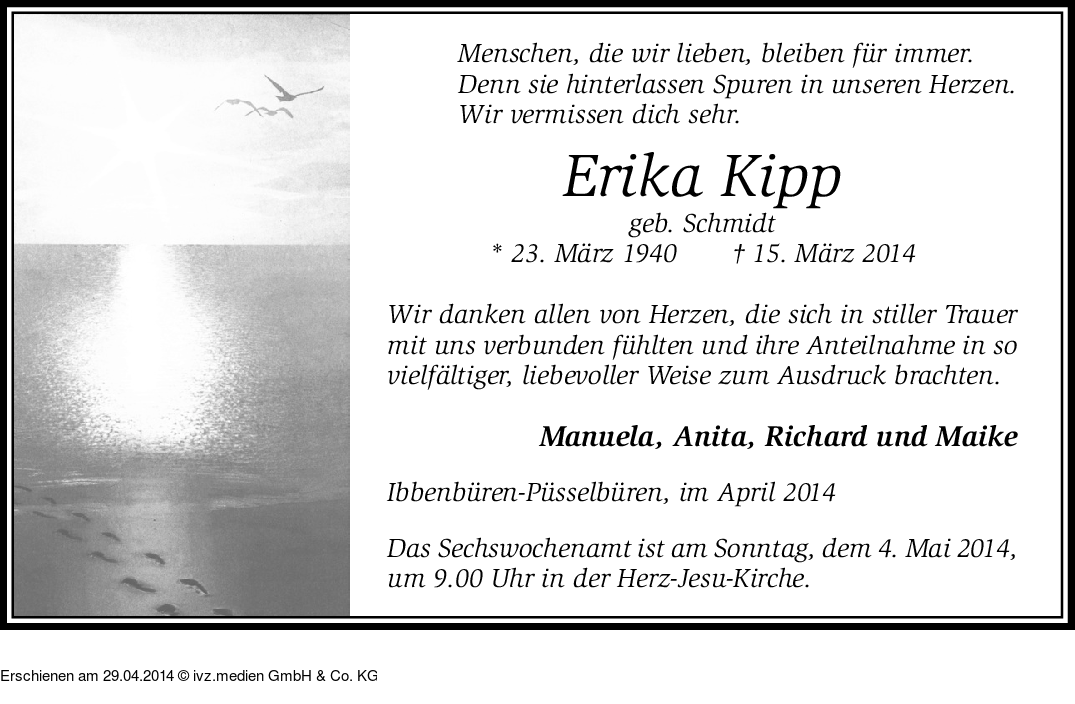 Menschen, die wir lieben, bleiben für immer.
Denn sie hinterlassen Spuren in unseren Herzen.
Wir vermissen dich sehr.

Erika Kipp
geb. Schmidt
* 23. März 1940 † 15. März 2014

Wir danken allen von Herzen, die sich in stiller Trauer mit uns verbunden fühlten und ihre Anteilnahme in so vielfältiger, liebevoller Weise zum Ausdruck brachten.

Manuela, Anita, Richard und Maike

Ibbenbüren-Püsselbüren, im April 2014

Das Sechswochenamt ist am Sonntag, dem 4. Mai 2014, um 9.00 Uhr in der Herz-Jesu-Kirche.

Erschienen am 29.04.2014 © ivz.medien GmbH & Co. KG